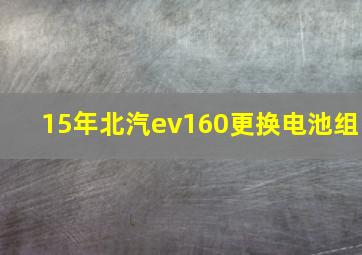 15年北汽ev160更换电池组